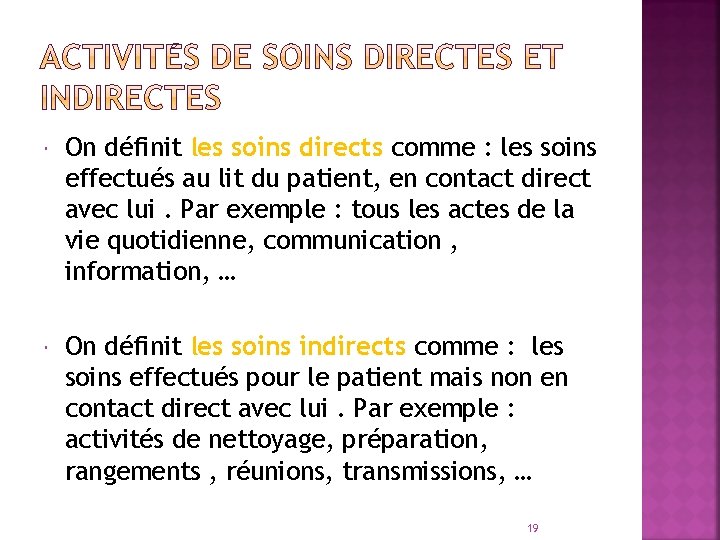 ACTIVITÉS DE SOINS DIRECTES ET INDIRECTES

• On définit les soins directs comme : les soins effectués au lit du patient, en contact direct avec lui . Par exemple : tous les actes de la vie quotidienne, communication , information, …

• On définit les soins indirects comme : les soins effectués pour le patient mais non en contact direct avec lui . Par exemple : activités de nettoyage, préparation, rangements , réunions, transmissions, …

19